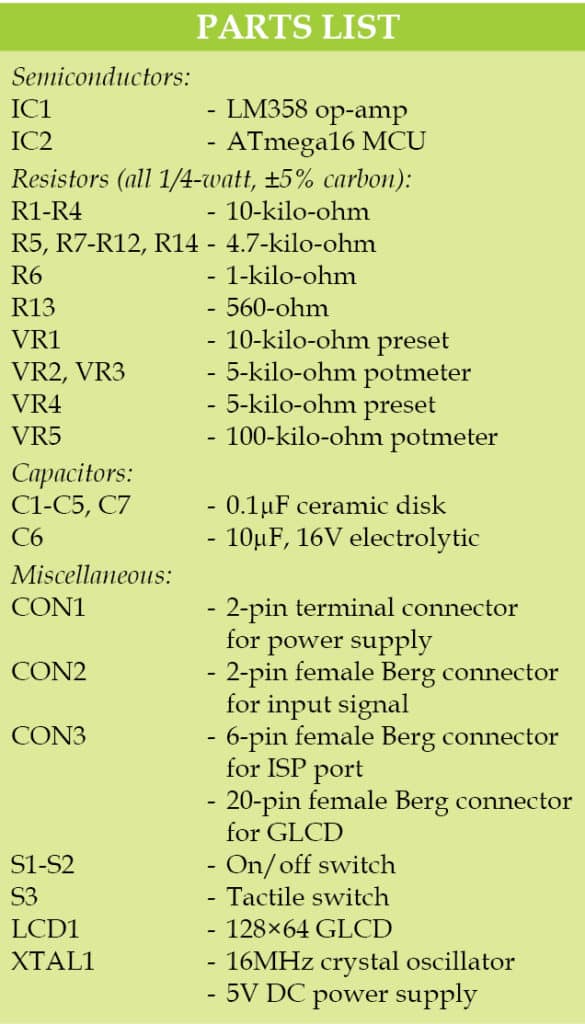 PARTS LIST

Semiconductors:
IC1 - LM358 op-amp
IC2 - ATmega16 MCU
Resistors (all 1/4-watt, ±5% carbon):
R1-R4 - 10-kilo-ohm
R5, R7-R12, R14 - 4.7-kilo-ohm
R6 - 1-kilo-ohm
R13 - 560-ohm
VR1 - 10-kilo-ohm preset
VR2, VR3 - 5-kilo-ohm potmeter
VR4 - 5-kilo-ohm preset
VR5 - 100-kilo-ohm potmeter
Capacitors:
C1-C5, C7 - 0.1µF ceramic disk
C6 - 10µF, 16V electrolytic
Miscellaneous:
CON1 - 2-pin terminal connector for power supply
CON2 - 2-pin female Berg connector for input signal
CON3 - 6-pin female Berg connector for ISP port
- 20-pin female Berg connector for GLCD
S1-S2 - On/off switch
S3 - Tactile switch
LCD1 - 128×64 GLCD
XTAL1 - 16MHz crystal oscillator
- 5V DC power supply